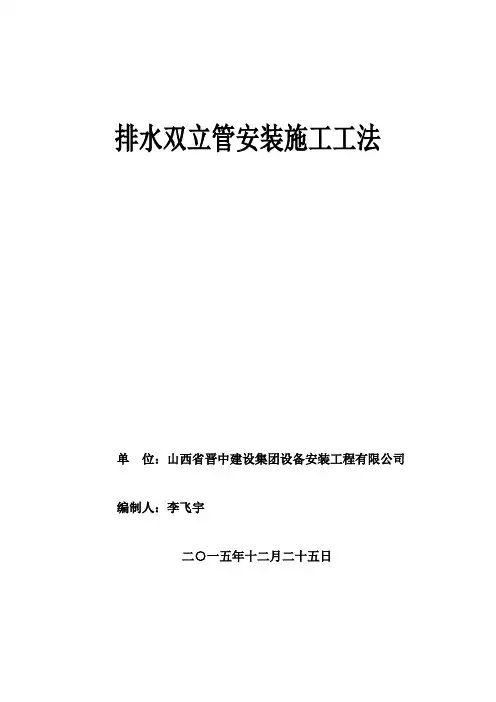 排水双立管安装施工工法

单 位：山西省晋中建设集团设备安装工程有限公司

编制人：李飞宇

二〇一五年十二月二十五日